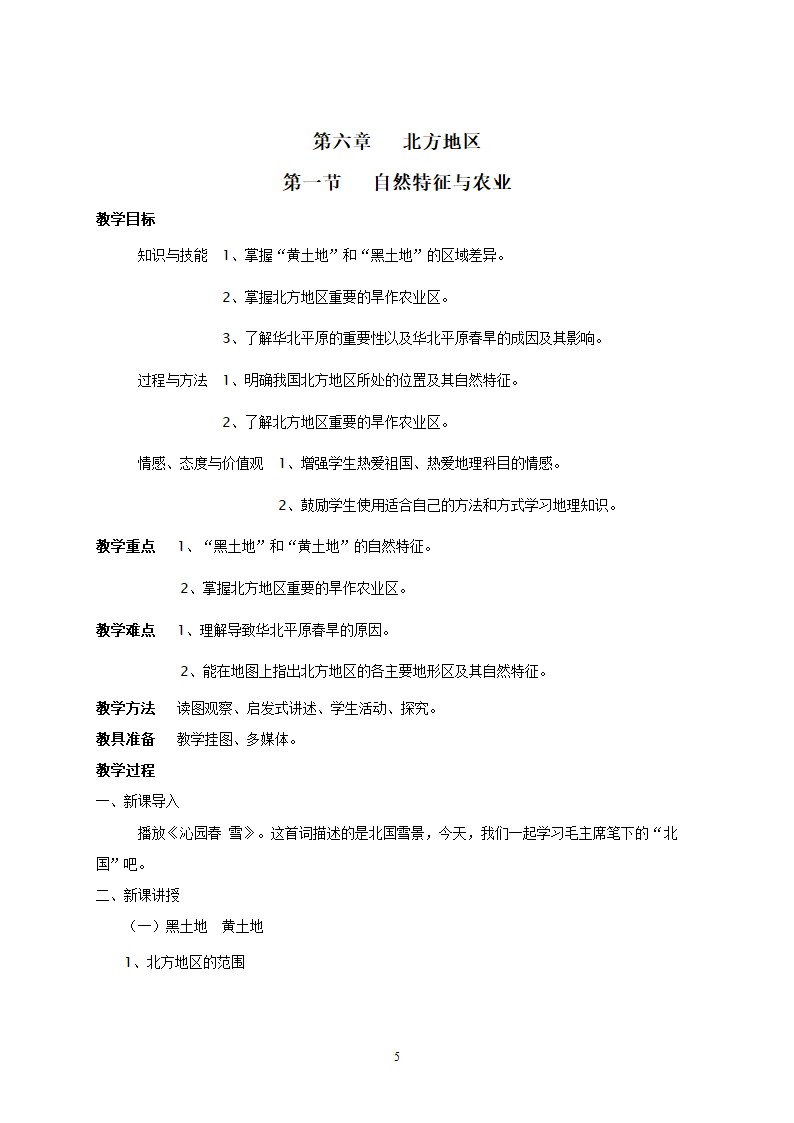 第六章　北方地区

第一节　自然特征与农业

教学目标

知识与技能　1、掌握“黄土地”和“黑土地”的区域差异。

2、掌握北方地区重要的旱作农业区。

3、了解华北平原的重要性以及华北平原春旱的成因及其影响。

过程与方法　1、明确我国北方地区所处的位置及其自然特征。

2、了解北方地区重要的旱作农业区。

情感、态度与价值观　1、增强学生热爱祖国、热爱地理科目的情感。

2、鼓励学生使用适合自己的方法和方式学习地理知识。

教学重点　1、“黑土地”和“黄土地”的自然特征。

2、掌握北方地区重要的旱作农业区。

教学难点　1、理解导致华北平原春旱的原因。

2、能在地图上指出北方地区的各主要地形区及其自然特征。

教学方法　读图观察、启发式讲述、学生活动、探究。

教具准备　教学挂图、多媒体。

教学过程

一、新课导入

播放《沁园春 雪》。这首词描述的是北国雪景，今天，我们一起学习毛主席笔下的“北国”吧。

二、新课讲授

（一）黑土地　黄土地

1、北方地区的范围

5